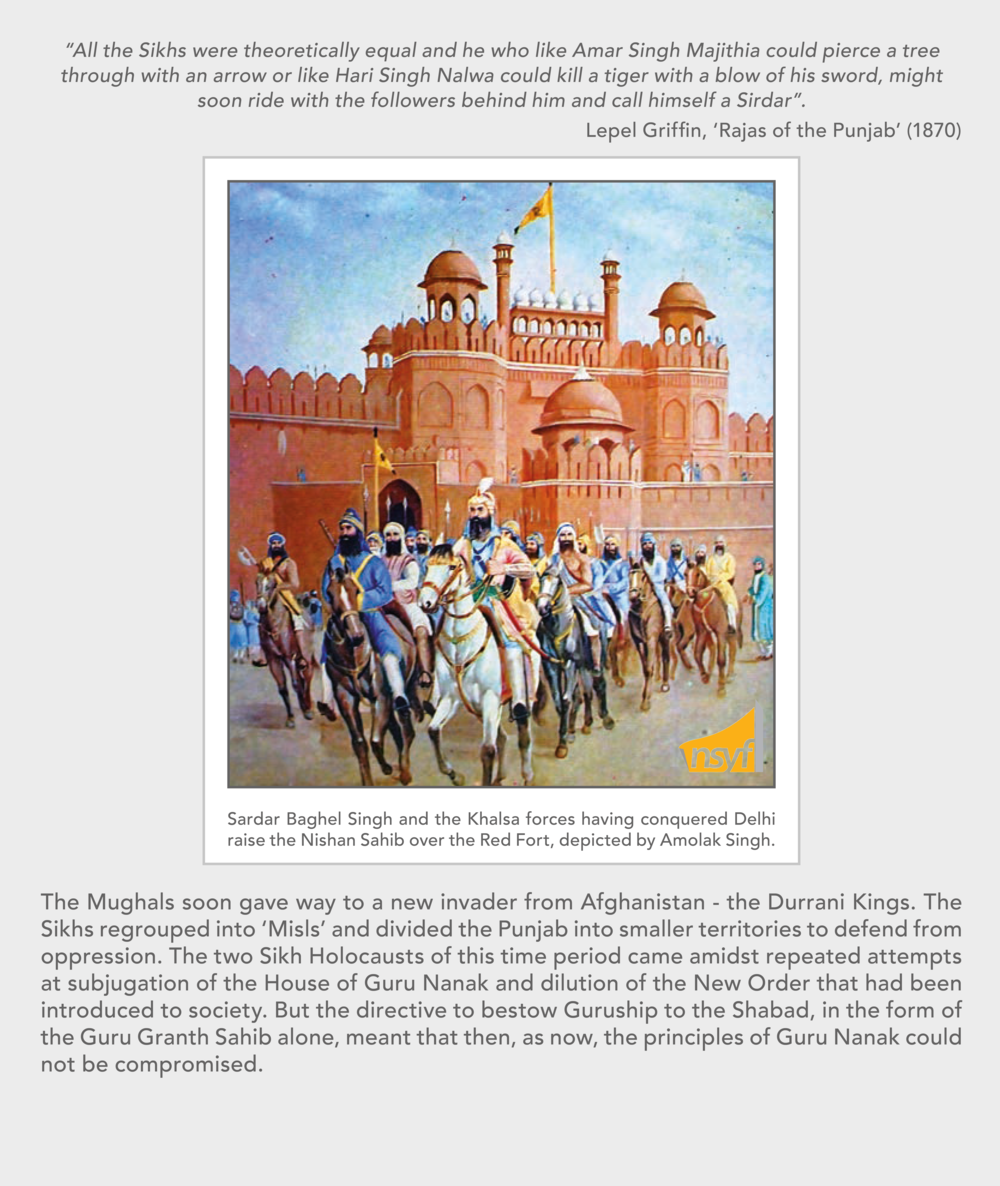 "All the Sikhs were theoretically equal and he who like Amar Singh Majithia could pierce a tree through with an arrow or like Hari Singh Nalwa could kill a tiger with a blow of his sword, might soon ride with the followers behind him and call himself a Sirdar".

Lepel Griffin, 'Rajas of the Punjab' (1870)

nsyf

Sardar Baghel Singh and the Khalsa forces having conquered Delhi raise the Nishan Sahib over the Red Fort, depicted by Amolak Singh.

The Mughals soon gave way to a new invader from Afghanistan - the Durrani Kings. The Sikhs regrouped into 'Misls' and divided the Punjab into smaller territories to defend from oppression. The two Sikh Holocausts of this time period came amidst repeated attempts at subjugation of the House of Guru Nanak and dilution of the New Order that had been introduced to society. But the directive to bestow Guruship to the Shabad, in the form of the Guru Granth Sahib alone, meant that then, as now, the principles of Guru Nanak could not be compromised.